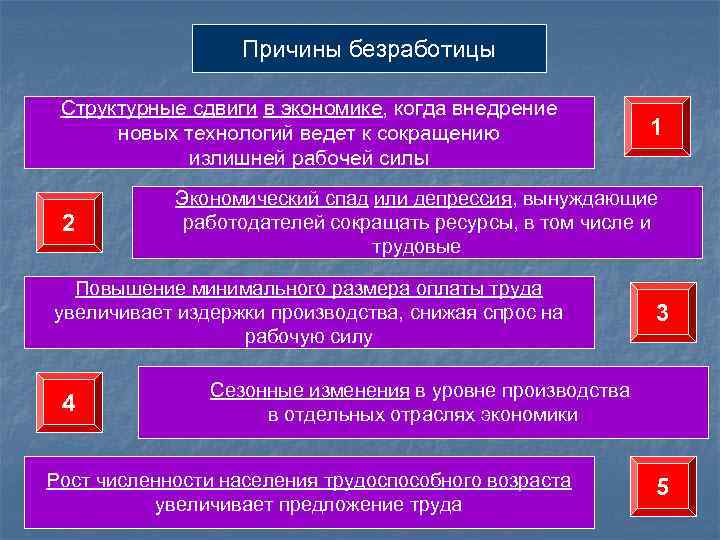 Причины безработицы

Структурные сдвиги в экономике, когда внедрение новых технологий ведет к сокращению излишней рабочей силы

1

2

Экономический спад или депрессия, вынуждающие работодателей сокращать ресурсы, в том числе и трудовые

Повышение минимального размера оплаты труда увеличивает издержки производства, снижая спрос на рабочую силу

3

4

Сезонные изменения в уровне производства в отдельных отраслях экономики

Рост численности населения трудоспособного возраста увеличивает предложение труда

5